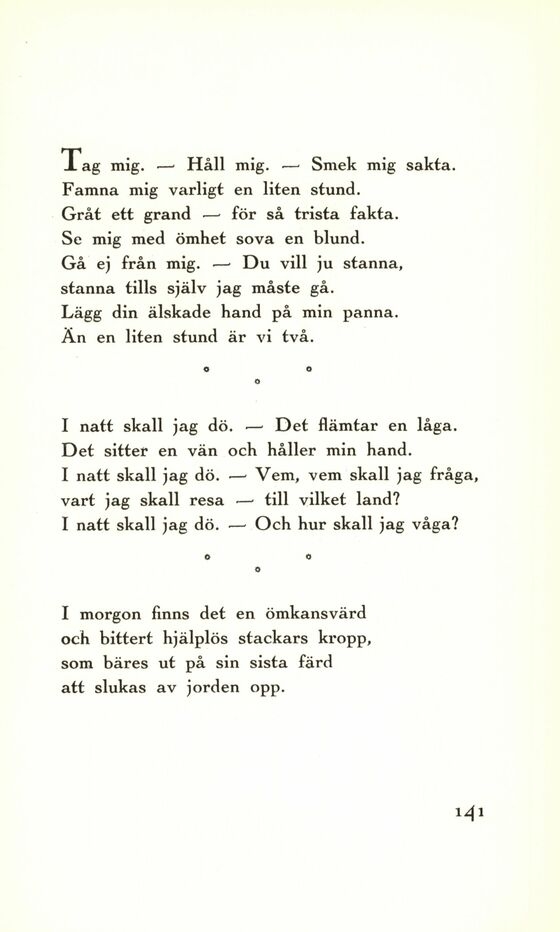 Tag mig. — Håll mig. — Smek mig sakta.
Famna mig varligt en liten stund.
Gråt ett grand — för så trista fakta.
Se mig med ömhet sova en blund.
Gå ej från mig. — Du vill ju stanna,
stanna tills själv jag måste gå.
Lägg din älskade hand på min panna.
Än en liten stund är vi två.

° °
°

I natt skall jag dö. — Det flämtar en låga.
Det sitter en vän och håller min hand.
I natt skall jag dö. — Vem, vem skall jag fråga,
vart jag skall resa — till vilket land?
I natt skall jag dö. — Och hur skall jag våga?

° °
°

I morgon finns det en ömkansvärd
och bittert hjälplös stackars kropp,
som bäres ut på sin sista färd
att slukas av jorden opp.

141